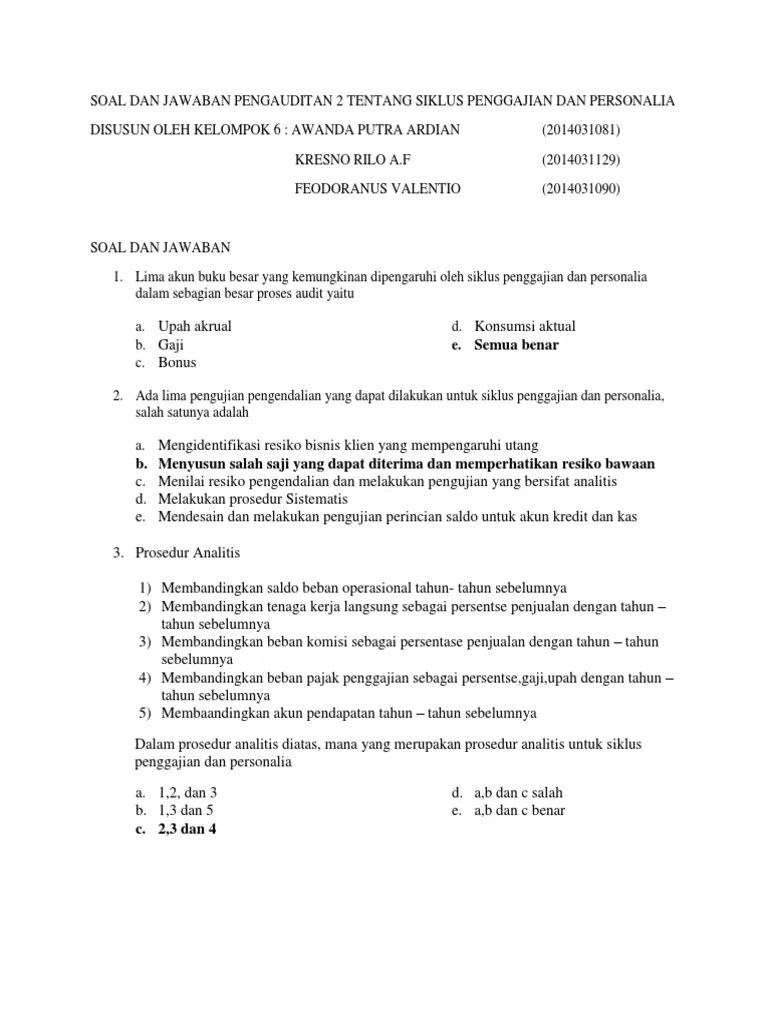 SOAL DAN JAWABAN PENGAUDITAN 2 TENTANG SIKLUS PENGGAJIAN DAN PERSONALIA

DISUSUN OLEH KELOMPOK 6 : AWANDA PUTRA ARDIAN (2014031081)

KRESNO RILO A.F (2014031129)

FEODORANUS VALENTIO (2014031090)

SOAL DAN JAWABAN

1. Lima akun buku besar yang kemungkinan dipengaruhi oleh siklus penggajian dan personalia dalam sebagian besar proses audit yaitu

a. Upah akrual
b. Gaji
c. Bonus
d. Konsumsi aktual
e. Semua benar

2. Ada lima pengujian pengendalian yang dapat dilakukan untuk siklus penggajian dan personalia, salah satunya adalah

a. Mengidentifikasi resiko bisnis klien yang mempengaruhi utang
b. Menyusun salah saji yang dapat diterima dan memperhatikan resiko bawaan
c. Menilai resiko pengendalian dan melakukan pengujian yang bersifat analitis
d. Melakukan prosedur Sistematis
e. Mendesain dan melakukan pengujian perincian saldo untuk akun kredit dan kas

3. Prosedur Analitis

1) Membandingkan saldo beban operasional tahun- tahun sebelumnya
2) Membandingkan tenaga kerja langsung sebagai persentse penjualan dengan tahun – tahun sebelumnya
3) Membandingkan beban komisi sebagai persentase penjualan dengan tahun – tahun sebelumnya
4) Membandingkan beban pajak penggajian sebagai persentse,gaji,upah dengan tahun – tahun sebelumnya
5) Membaandingkan akun pendapatan tahun – tahun sebelumnya

Dalam prosedur analitis diatas, mana yang merupakan prosedur analitis untuk siklus penggajian dan personalia

a. 1,2, dan 3
b. 1,3 dan 5
c. 2,3 dan 4
d. a,b dan c salah
e. a,b dan c benar